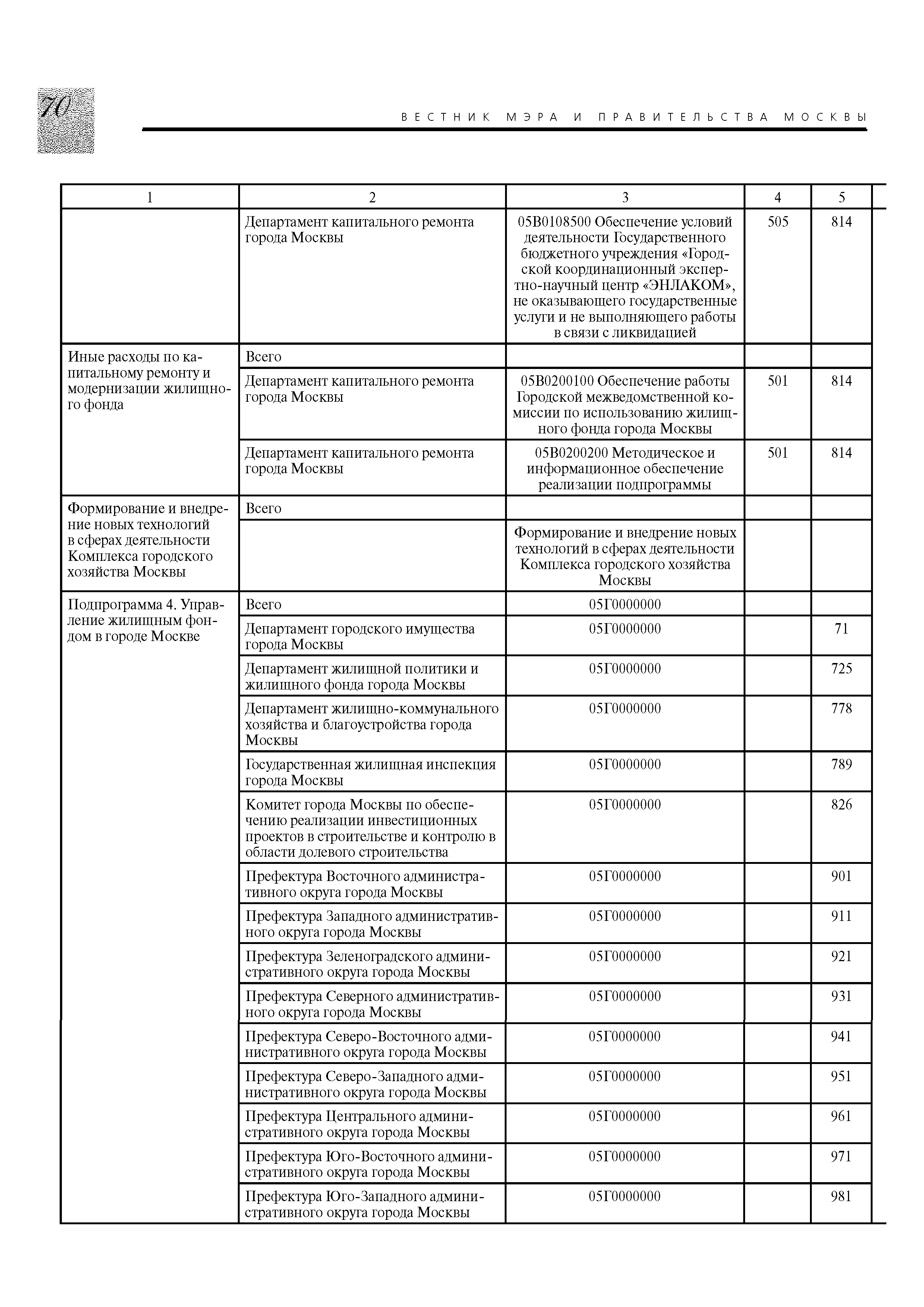 70

ВЕСТНИК МЭРА И ПРАВИТЕЛЬСТВА МОСКВЫ

| 1 | 2 | 3 | 4 | 5 |
|---|---|---|---|---|
| | Департамент капитального ремонта города Москвы | 05В0108500 Обеспечение условий деятельности Государственного бюджетного учреждения «Городской координационный экспертно-научный центр «ЭНЛАКОМ», не оказывающего государственные услуги и не выполняющего работы в связи с ликвидацией | 505 | 814 |
| Иные расходы по капитальному ремонту и модернизации жилищного фонда | Всего | | | |
| | Департамент капитального ремонта города Москвы | 05В0200100 Обеспечение работы Городской межведомственной комиссии по использованию жилищного фонда города Москвы | 501 | 814 |
| | Департамент капитального ремонта города Москвы | 05В0200200 Методическое и информационное обеспечение реализации подпрограммы | 501 | 814 |
| Формирование и внедрение новых технологий в сферах деятельности Комплекса городского хозяйства Москвы | Всего | | | |
| | | Формирование и внедрение новых технологий в сферах деятельности Комплекса городского хозяйства Москвы | | |
| Подпрограмма 4. Управление жилищным фондом в городе Москве | Всего | 05Г0000000 | | |
| | Департамент городского имущества города Москвы | 05Г0000000 | | 71 |
| | Департамент жилищной политики и жилищного фонда города Москвы | 05Г0000000 | | 725 |
| | Департамент жилищно-коммунального хозяйства и благоустройства города Москвы | 05Г0000000 | | 778 |
| | Государственная жилищная инспекция города Москвы | 05Г0000000 | | 789 |
| | Комитет города Москвы по обеспечению реализации инвестиционных проектов в строительстве и контролю в области долевого строительства | 05Г0000000 | | 826 |
| | Префектура Восточного административного округа города Москвы | 05Г0000000 | | 901 |
| | Префектура Западного административного округа города Москвы | 05Г0000000 | | 911 |
| | Префектура Зеленоградского административного округа города Москвы | 05Г0000000 | | 921 |
| | Префектура Северного административного округа города Москвы | 05Г0000000 | | 931 |
| | Префектура Северо-Восточного административного округа города Москвы | 05Г0000000 | | 941 |
| | Префектура Северо-Западного административного округа города Москвы | 05Г0000000 | | 951 |
| | Префектура Центрального административного округа города Москвы | 05Г0000000 | | 961 |
| | Префектура Юго-Восточного административного округа города Москвы | 05Г0000000 | | 971 |
| | Префектура Юго-Западного административного округа города Москвы | 05Г0000000 | | 981 |